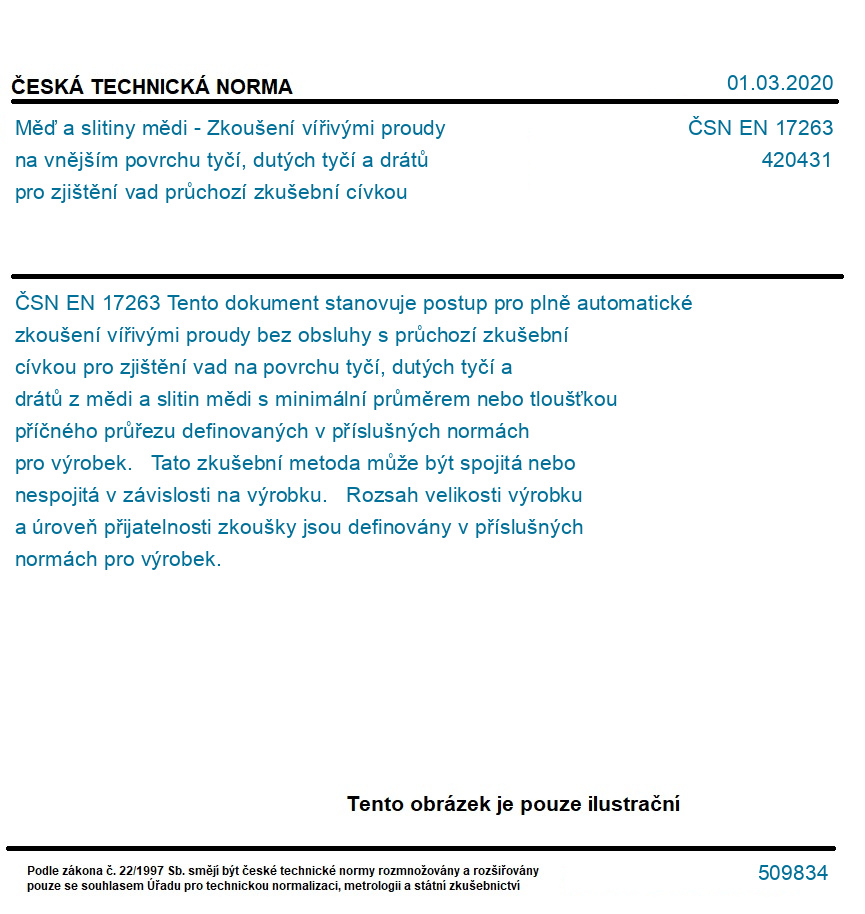 ČESKÁ TECHNICKÁ NORMA

01.03.2020

Měď a slitiny mědi - Zkoušení vířivými proudy na vnějším povrchu tyčí, dutých tyčí a drátů pro zjištění vad průchozí zkušební cívkou

ČSN EN 17263
420431

ČSN EN 17263 Tento dokument stanovuje postup pro plně automatické zkoušení vířivými proudy bez obsluhy s průchozí zkušební cívkou pro zjištění vad na povrchu tyčí, dutých tyčí a drátů z mědi a slitin mědi s minimální průměrem nebo tloušťkou příčného průřezu definovaných v příslušných normách pro výrobek. Tato zkušební metoda může být spojitá nebo nespojitá v závislosti na výrobku. Rozsah velikosti výrobku a úroveň přijatelnosti zkoušky jsou definovány v příslušných normách pro výrobek.

Tento obrázek je pouze ilustrační

Podle zákona č. 22/1997 Sb. smějí být české technické normy rozmnožovány a rozšiřovány pouze se souhlasem Úřadu pro technickou normalizaci, metrologii a státní zkušebnictví

509834